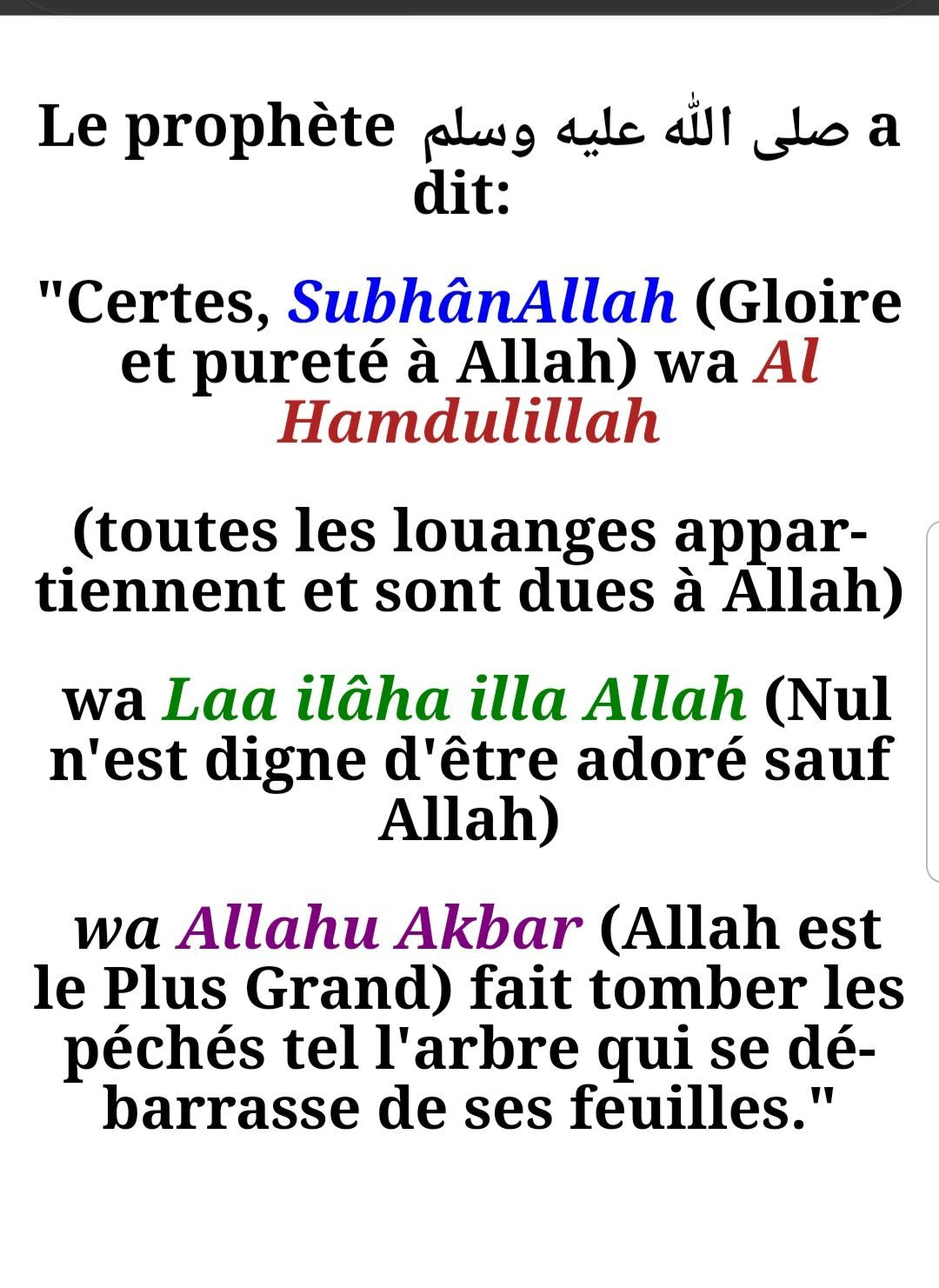 Le prophète صلى الله عليه وسلم a dit:

"Certes, SubhânAllah (Gloire et pureté à Allah) wa Al Hamdulillah

(toutes les louanges appartiennent et sont dues à Allah)

wa Laa ilâha illa Allah (Nul n'est digne d'être adoré sauf Allah)

wa Allahu Akbar (Allah est le Plus Grand) fait tomber les péchés tel l'arbre qui se débarrasse de ses feuilles."